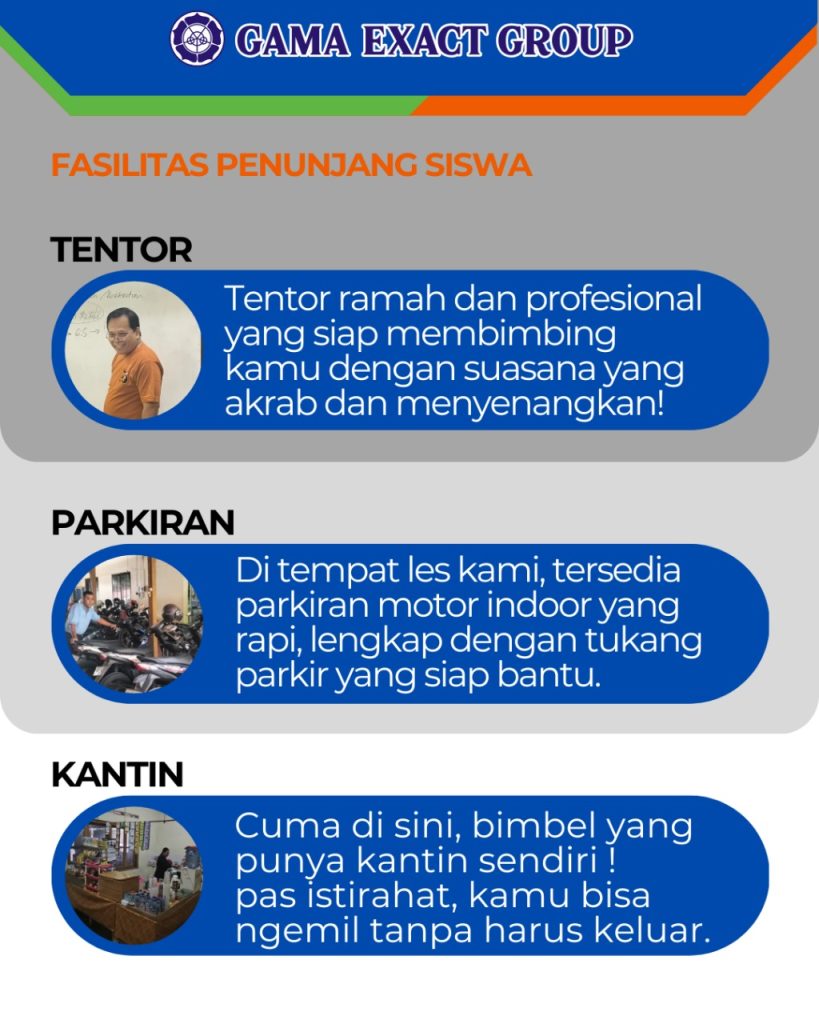 GAMA EXACT GROUP

FASILITAS PENUNJANG SISWA

TENTOR

Tentor ramah dan profesional yang siap membimbing kamu dengan suasana yang akrab dan menyenangkan!

PARKIRAN

Di tempat les kami, tersedia parkiran motor indoor yang rapi, lengkap dengan tukang parkir yang siap bantu.

KANTIN

Cuma di sini, bimbel yang punya kantin sendiri !
pas istirahat, kamu bisa ngemil tanpa harus keluar.